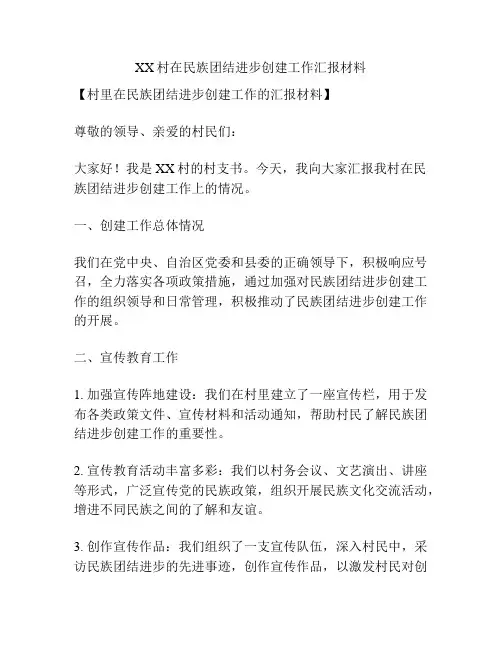 XX村在民族团结进步创建工作汇报材料

【村里在民族团结进步创建工作的汇报材料】

尊敬的领导、亲爱的村民们：

大家好！我是XX村的村支书。今天，我向大家汇报我村在民族团结进步创建工作上的情况。

一、创建工作总体情况

我们在党中央、自治区党委和县委的正确领导下，积极响应号召，全力落实各项政策措施，通过加强对民族团结进步创建工作的组织领导和日常管理，积极推动了民族团结进步创建工作的开展。

二、宣传教育工作

1. 加强宣传阵地建设：我们在村里建立了一座宣传栏，用于发布各类政策文件、宣传材料和活动通知，帮助村民了解民族团结进步创建工作的重要性。

2. 宣传教育活动丰富多彩：我们以村务会议、文艺演出、讲座等形式，广泛宣传党的民族政策，组织开展民族文化交流活动，增进不同民族之间的了解和友谊。

3. 创作宣传作品：我们组织了一支宣传队伍，深入村民中，采访民族团结进步的先进事迹，创作宣传作品，以激发村民对创